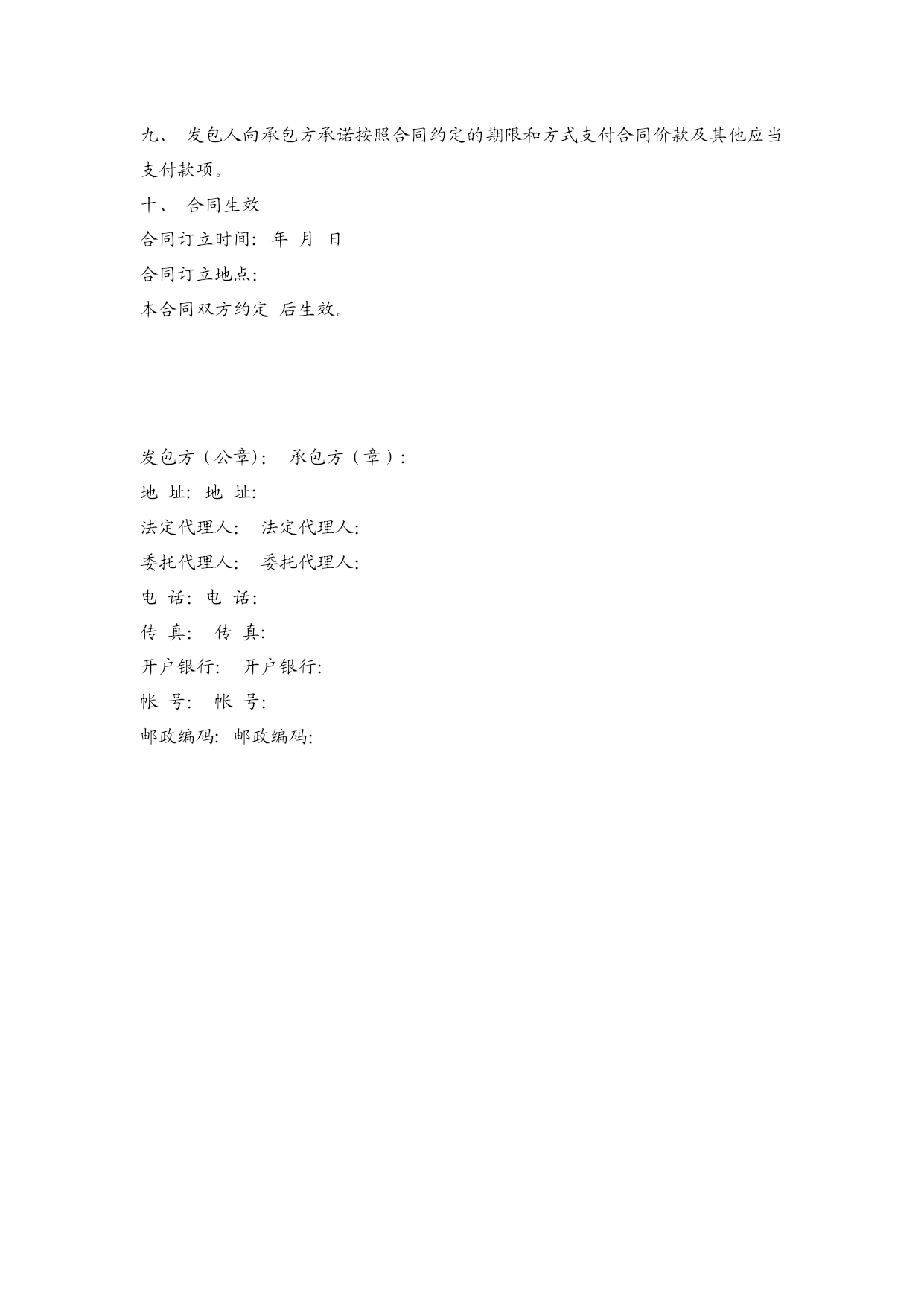 九、 发包人向承包方承诺按照合同约定的期限和方式支付合同价款及其他应当支付款项。

十、 合同生效

合同订立时间: 年 月 日

合同订立地点:

本合同双方约定 后生效。

发包方（公章）: 承包方（章）:

地 址: 地 址:

法定代理人: 法定代理人:

委托代理人: 委托代理人:

电 话: 电 话:

传 真: 传 真:

开户银行: 开户银行:

帐 号: 帐 号:

邮政编码: 邮政编码: